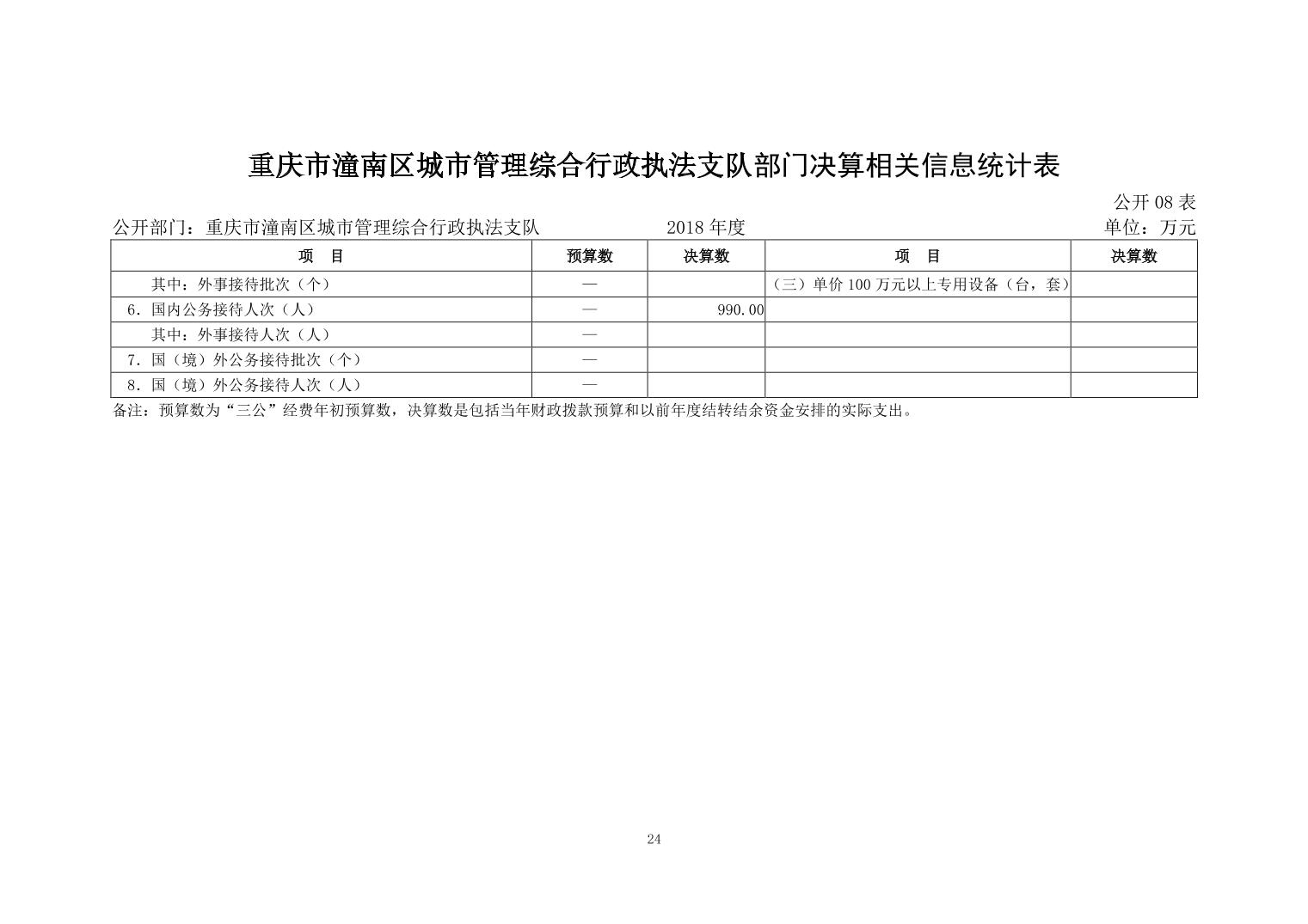 重庆市潼南区城市管理综合行政执法支队部门决算相关信息统计表

公开 08 表

公开部门：重庆市潼南区城市管理综合行政执法支队 2018 年度 单位：万元

| 项　目 | 预算数 | 决算数 | 项　目 | 决算数 |
|---|---|---|---|---|
| 其中：外事接待批次（个） | — | | （三）单价 100 万元以上专用设备（台，套） | |
| 6．国内公务接待人次（人） | — | 990.00 | | |
| 其中：外事接待人次（人） | — | | | |
| 7．国（境）外公务接待批次（个） | — | | | |
| 8．国（境）外公务接待人次（人） | — | | | |

备注：预算数为“三公”经费年初预算数，决算数是包括当年财政拨款预算和以前年度结转结余资金安排的实际支出。

24